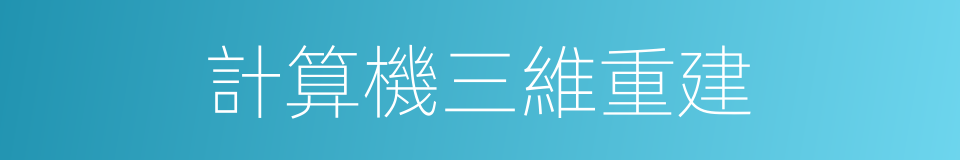 計算機三維重建